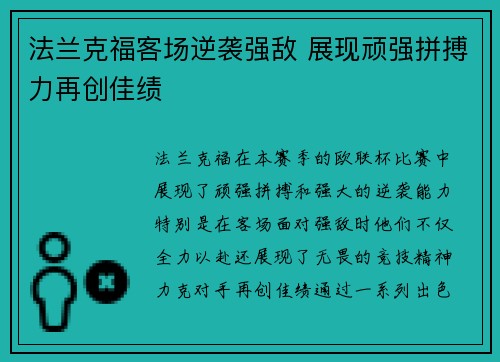 法兰克福客场逆袭强敌 展现顽强拼搏力再创佳绩

法兰克福在本赛季的欧联杯比赛中展现了顽强拼搏和强大的逆袭能力特别是在客场面对强敌时他们不仅全力以赴还展现了无畏的竞技精神力克对手再创佳绩通过一系列出色